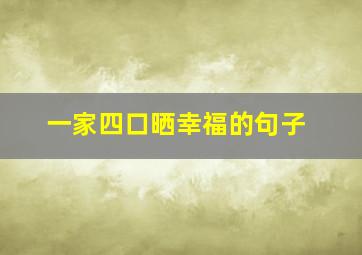 一家四口晒幸福的句子